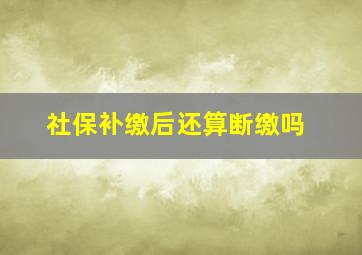 社保补缴后还算断缴吗